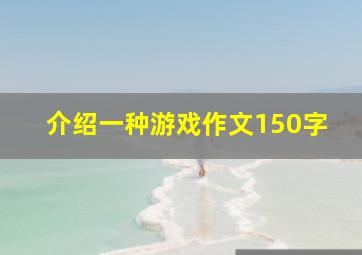 介绍一种游戏作文150字